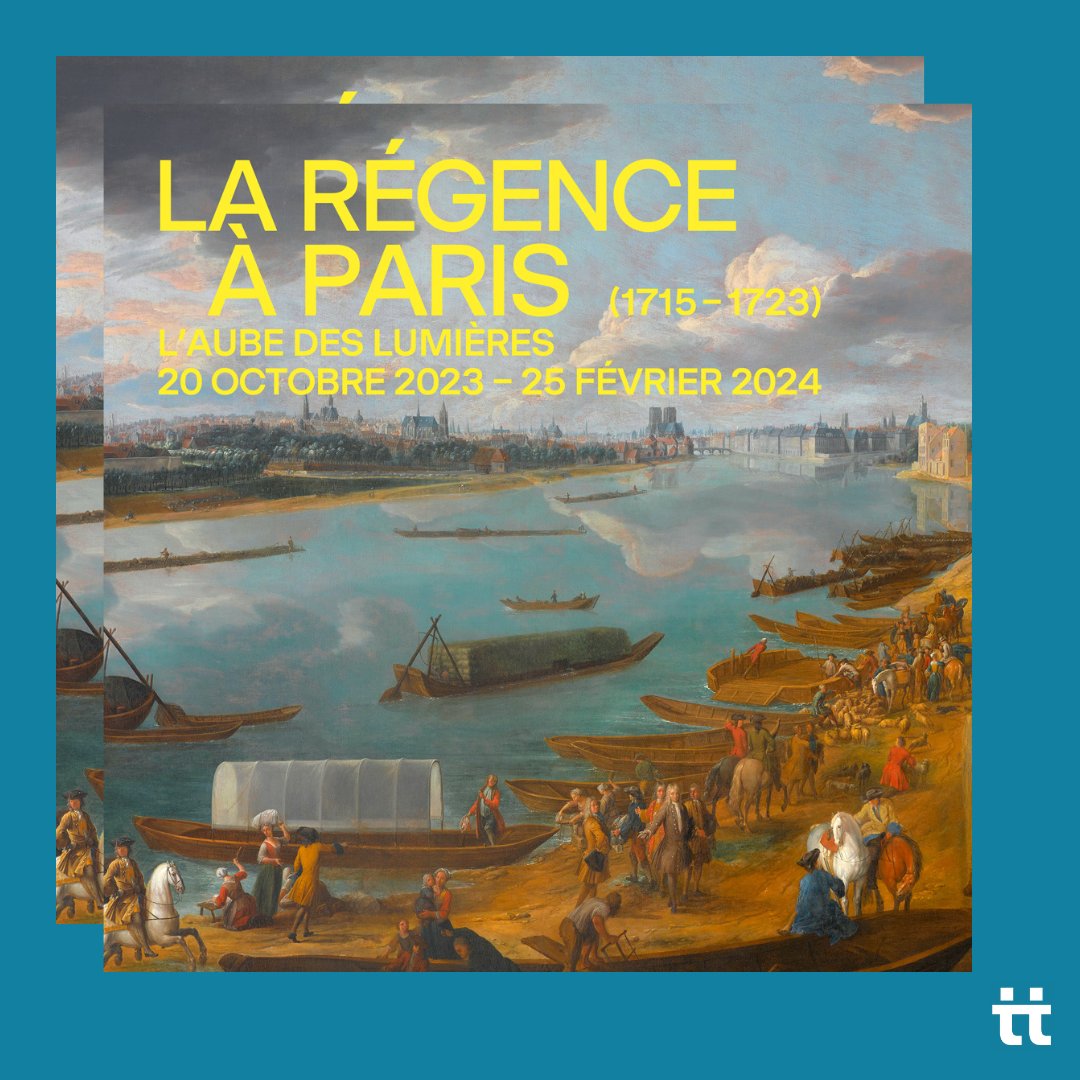 LA RÉGENCE
À PARIS (1715 – 1723)
L'AUBE DES LUMIÈRES
20 OCTOBRE 2023 – 25 FÉVRIER 2024